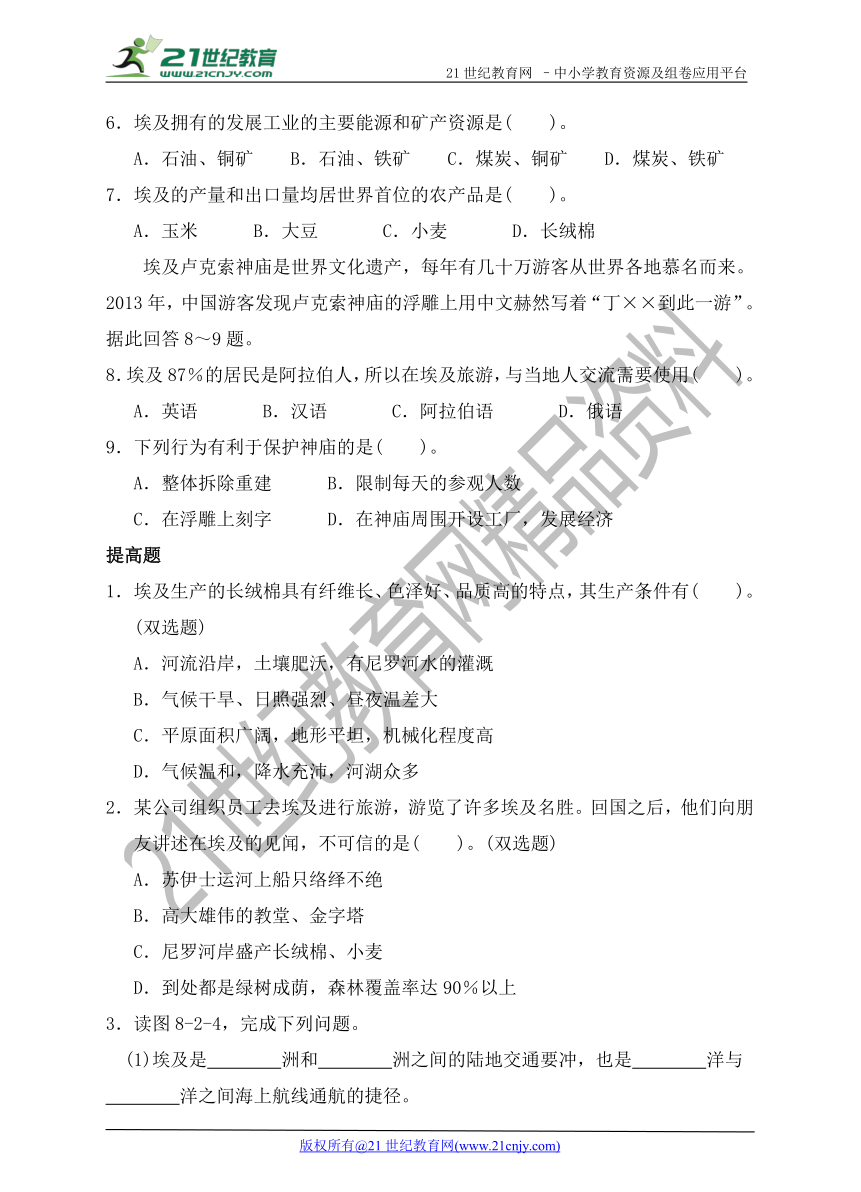 21世纪教育
www.21cnjy.com

21 世纪教育网 －中小学教育资源及组卷应用平台

6．埃及拥有的发展工业的主要能源和矿产资源是(　　)。

A．石油、铜矿　　B．石油、铁矿　　C．煤炭、铜矿　　D．煤炭、铁矿

7．埃及的产量和出口量均居世界首位的农产品是(　　)。

A．玉米　　B．大豆　　C．小麦　　D．长绒棉

埃及卢克索神庙是世界文化遗产，每年有几十万游客从世界各地慕名而来。2013 年，中国游客发现卢克索神庙的浮雕上用中文赫然写着“丁××到此一游”。据此回答 8～9 题。

8．埃及 87%的居民是阿拉伯人，所以在埃及旅游，与当地人交流需要使用(　　)。

A．英语　　B．汉语　　C．阿拉伯语　　D．俄语

9．下列行为有利于保护神庙的是(　　)。

A．整体拆除重建　　B．限制每天的参观人数

C．在浮雕上刻字　　D．在神庙周围开设工厂，发展经济

提高题

1．埃及生产的长绒棉具有纤维长、色泽好、品质高的特点，其生产条件有(　　)。(双选题)

A．河流沿岸，土壤肥沃，有尼罗河水的灌溉

B．气候干旱、日照强烈、昼夜温差大

C．平原面积广阔，地形平坦，机械化程度高

D．气候温和，降水充沛，河湖众多

2．某公司组织员工去埃及进行旅游，游览了许多埃及名胜。回国之后，他们向朋友讲述在埃及的见闻，不可信的是(　　)。(双选题)

A．苏伊士运河上船只络绎不绝

B．高大雄伟的教堂、金字塔

C．尼罗河岸盛产长绒棉、小麦

D．到处都是绿树成荫，森林覆盖率达 90%以上

3．读图 8-2-4，完成下列问题。

(1)埃及是________洲和________洲之间的陆地交通要冲，也是________洋与________洋之间海上航线通航的捷径。

21世纪教育网精品资料

版权所有@21 世纪教育网(www.21cnjy.com)